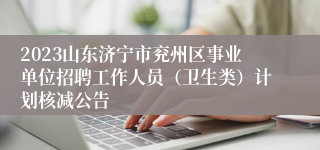 2023山东济宁市兖州区事业单位招聘工作人员（卫生类）计划核减公告